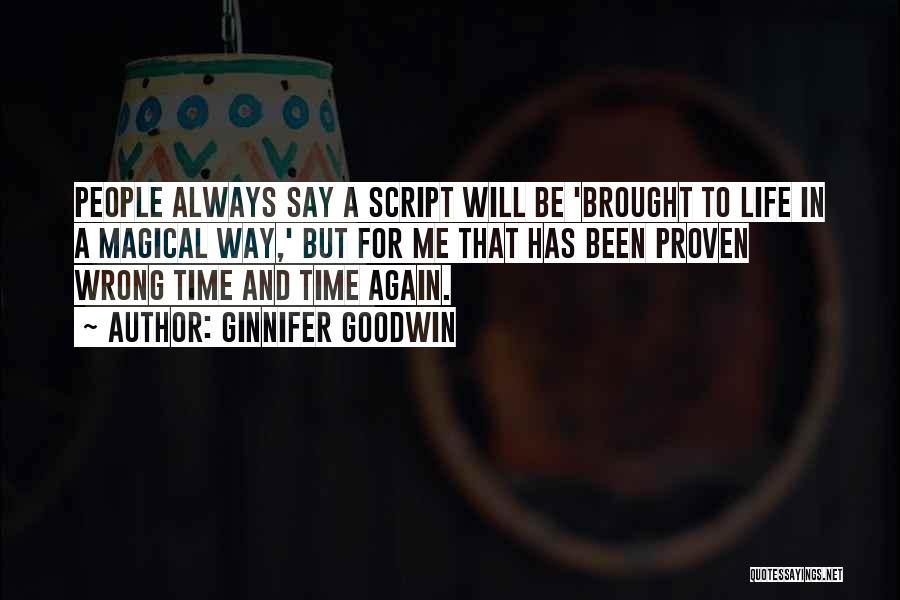 PEOPLE ALWAYS SAY A SCRIPT WILL BE 'BROUGHT TO LIFE IN A MAGICAL WAY,' BUT FOR ME THAT HAS BEEN PROVEN WRONG TIME AND TIME AGAIN.
~ AUTHOR: GINNIFER GOODWIN

QUOTESSAYINGS.NET